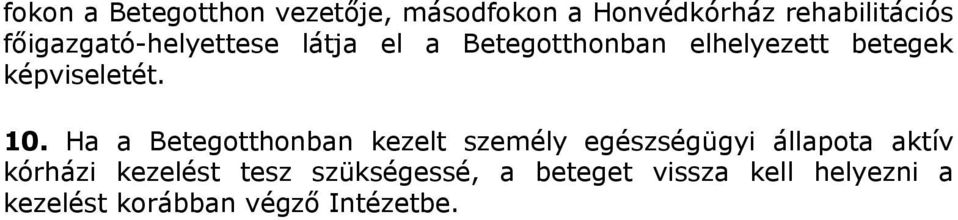 fokon a Betegotthon vezetője, másodfokon a Honvédkórház rehabilitációs főigazgató-helyettese látja el a Betegotthonban elhelyezett betegek képviseletét.

10. Ha a Betegotthonban kezelt személy egészségügyi állapota aktív kórházi kezelést tesz szükségessé, a beteget vissza kell helyezni a kezelést korábban végző Intézetbe.